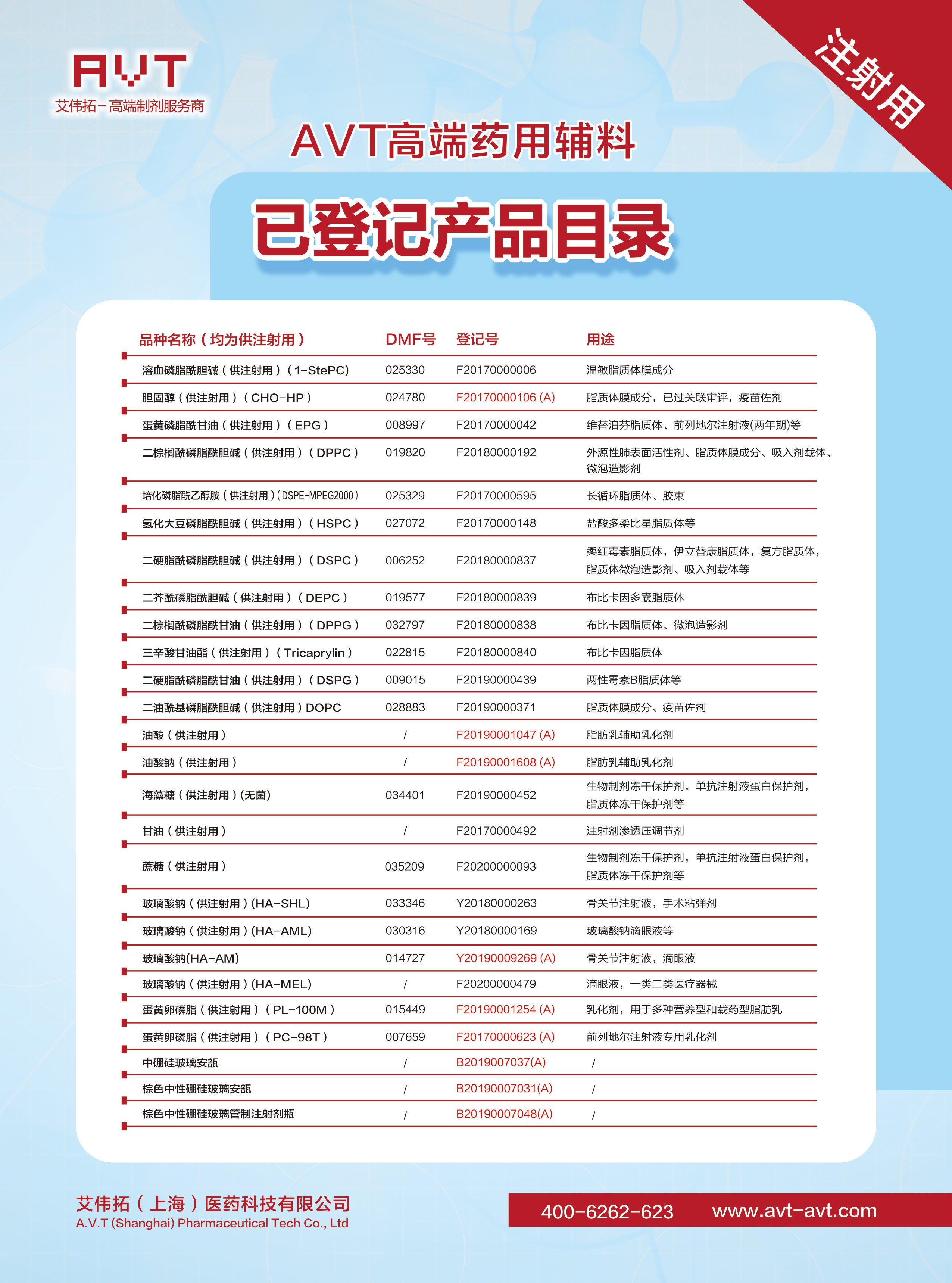 AVT
艾伟拓－高端制剂服务商

注射用

AVT高端药用辅料

已登记产品目录

| 品种名称（均为供注射用） | DMF号 | 登记号 | 用途 |
|---|---|---|---|
| 溶血磷脂酰胆碱（供注射用）（1-StePC） | 025330 | F20170000006 | 温敏脂质体膜成分 |
| 胆固醇（供注射用）（CHO-HP） | 024780 | F20170000106 (A) | 脂质体膜成分，已过关联审评，疫苗佐剂 |
| 蛋黄磷脂酰甘油（供注射用）（EPG） | 008997 | F20170000042 | 维替泊芬脂质体、前列地尔注射液(两年期)等 |
| 二棕榈酰磷脂酰胆碱（供注射用）（DPPC） | 019820 | F20180000192 | 外源性肺表面活性剂、脂质体膜成分、吸入剂载体、微泡造影剂 |
| 培化磷脂酰乙醇胺（供注射用）(DSPE-MPEG2000) | 025329 | F20170000595 | 长循环脂质体、胶束 |
| 氢化大豆磷脂酰胆碱（供注射用）（HSPC） | 027072 | F20170000148 | 盐酸多柔比星脂质体等 |
| 二硬脂酰磷脂酰胆碱（供注射用）（DSPC） | 006252 | F20180000837 | 柔红霉素脂质体，伊立替康脂质体，复方脂质体，脂质体微泡造影剂、吸入剂载体等 |
| 二芥酰磷脂酰胆碱（供注射用）（DEPC） | 019577 | F20180000839 | 布比卡因多囊脂质体 |
| 二棕榈酰磷脂酰甘油（供注射用）（DPPG） | 032797 | F20180000838 | 布比卡因脂质体、微泡造影剂 |
| 三辛酸甘油酯（供注射用）（Tricaprylin） | 022815 | F20180000840 | 布比卡因脂质体 |
| 二硬脂酰磷脂酰甘油（供注射用）（DSPG） | 009015 | F20190000439 | 两性霉素B脂质体等 |
| 二油酰基磷脂酰胆碱（供注射用）DOPC | 028883 | F20190000371 | 脂质体膜成分、疫苗佐剂 |
| 油酸（供注射用） | / | F20190001047 (A) | 脂肪乳辅助乳化剂 |
| 油酸钠（供注射用） | / | F20190001608 (A) | 脂肪乳辅助乳化剂 |
| 海藻糖（供注射用）(无菌) | 034401 | F20190000452 | 生物制剂冻干保护剂，单抗注射液蛋白保护剂，脂质体冻干保护剂等 |
| 甘油（供注射用） | / | F20170000492 | 注射剂渗透压调节剂 |
| 蔗糖（供注射用） | 035209 | F20200000093 | 生物制剂冻干保护剂，单抗注射液蛋白保护剂，脂质体冻干保护剂等 |
| 玻璃酸钠（供注射用）(HA-SHL) | 033346 | Y20180000263 | 骨关节注射液，手术粘弹剂 |
| 玻璃酸钠（供注射用）(HA-AML) | 030316 | Y20180000169 | 玻璃酸钠滴眼液等 |
| 玻璃酸钠(HA-AM) | 014727 | Y20190009269 (A) | 骨关节注射液，滴眼液 |
| 玻璃酸钠（供注射用）(HA-MEL) | / | F20200000479 | 滴眼液，一类二类医疗器械 |
| 蛋黄卵磷脂（供注射用）（PL-100M） | 015449 | F20190001254 (A) | 乳化剂，用于多种营养型和载药型脂肪乳 |
| 蛋黄卵磷脂（供注射用）（PC-98T） | 007659 | F20170000623 (A) | 前列地尔注射液专用乳化剂 |
| 中硼硅玻璃安瓿 | / | B2019007037(A) | / |
| 棕色中性硼硅玻璃安瓿 | / | B20190007031(A) | / |
| 棕色中性硼硅玻璃管制注射剂瓶 | / | B20190007048(A) | / |

艾伟拓（上海）医药科技有限公司
A.V.T (Shanghai) Pharmaceutical Tech Co., Ltd

400-6262-623 www.avt-avt.com